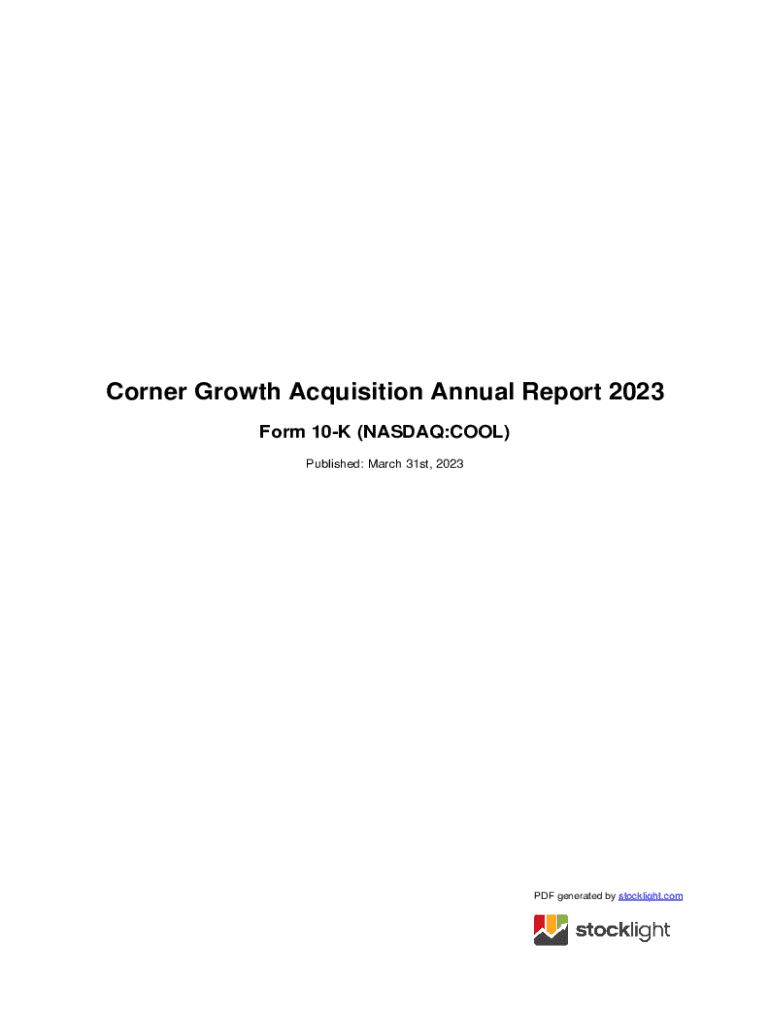 Corner Growth Acquisition Annual Report 2023

Form 10-K (NASDAQ:COOL)

Published: March 31st, 2023

PDF generated by stocklight.com

stocklight